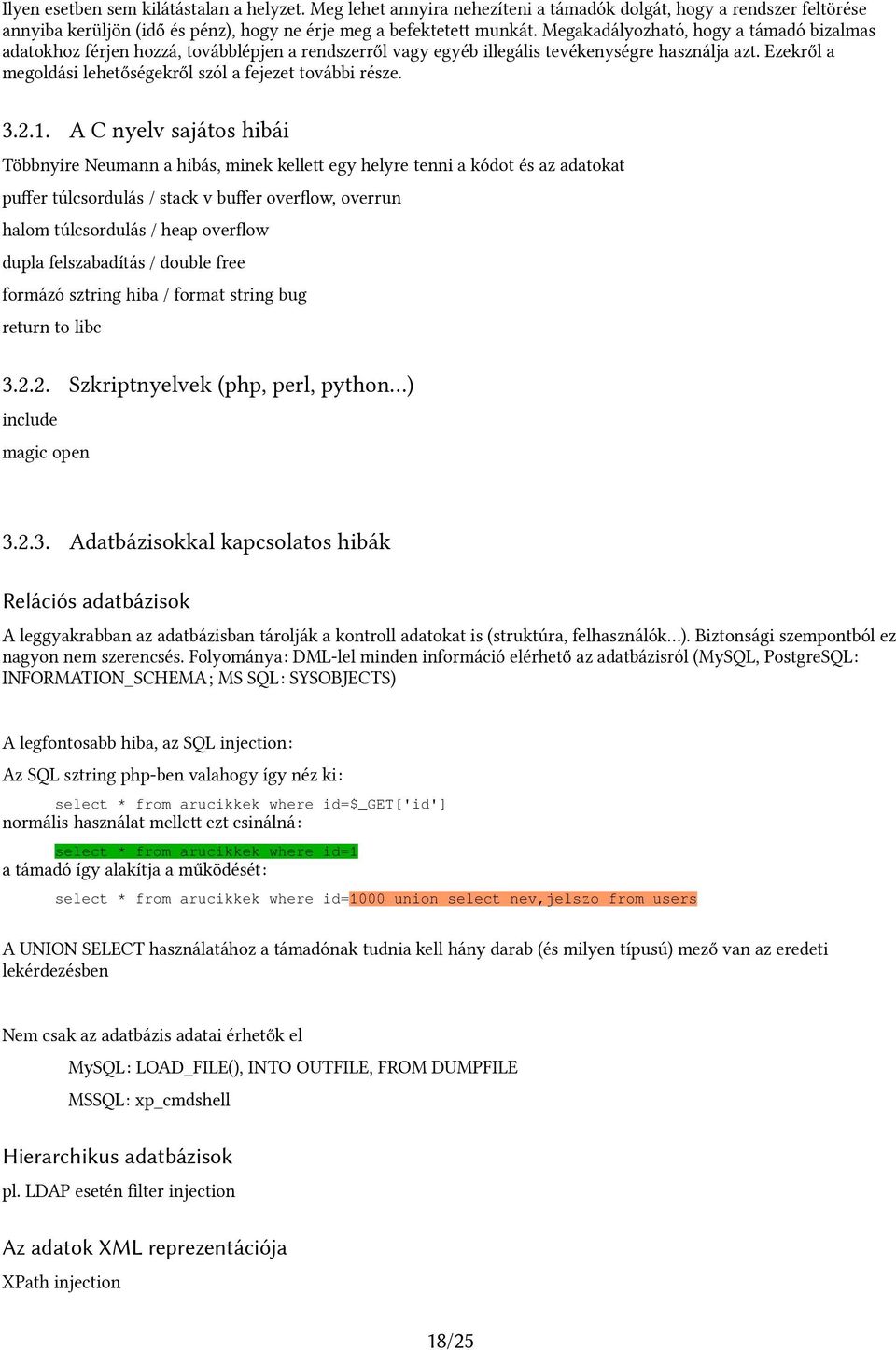 Ilyen esetben sem kilátástalan a helyzet. Meg lehet annyira nehezíteni a támadók dolgát, hogy a rendszer feltörése annyiba kerüljön (idő és pénz), hogy ne érje meg a befektetett munkát. Megakadályozható, hogy a támadó bizalmas adatokhoz férjen hozzá, továbblépjen a rendszerről vagy egyéb illegális tevékenységre használja azt. Ezekről a megoldási lehetőségekről szól a fejezet további része.

3.2.1. A C nyelv sajátos hibái

Többnyire Neumann a hibás, minek kellett egy helyre tenni a kódot és az adatokat

puffer túlcsordulás / stack v buffer overflow, overrun

halom túlcsordulás / heap overflow

dupla felszabadítás / double free

formázó sztring hiba / format string bug

return to libc

3.2.2. Szkriptnyelvek (php, perl, python...)

include

magic open

3.2.3. Adatbázisokkal kapcsolatos hibák

Relációs adatbázisok

A leggyakrabban az adatbázisban tárolják a kontroll adatokat is (struktúra, felhasználók...). Biztonsági szempontból ez nagyon nem szerencsés. Folyománya: DML-lel minden információ elérhető az adatbázisról (MySQL, PostgreSQL: INFORMATION_SCHEMA; MS SQL: SYSOBJECTS)

A legfontosabb hiba, az SQL injection:

Az SQL sztring php-ben valahogy így néz ki:

select * from arucikkek where id=$_GET['id']

normális használat mellett ezt csinálná:

select * from arucikkek where id=1

a támadó így alakítja a működését:

select * from arucikkek where id=1000 union select nev,jelszo from users

A UNION SELECT használatához a támadónak tudnia kell hány darab (és milyen típusú) mező van az eredeti lekérdezésben

Nem csak az adatbázis adatai érhetők el

MySQL: LOAD_FILE(), INTO OUTFILE, FROM DUMPFILE

MSSQL: xp_cmdshell

Hierarchikus adatbázisok

pl. LDAP esetén filter injection

Az adatok XML reprezentációja

XPath injection

18/25